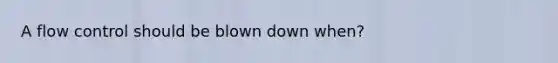 A flow control should be blown down when?